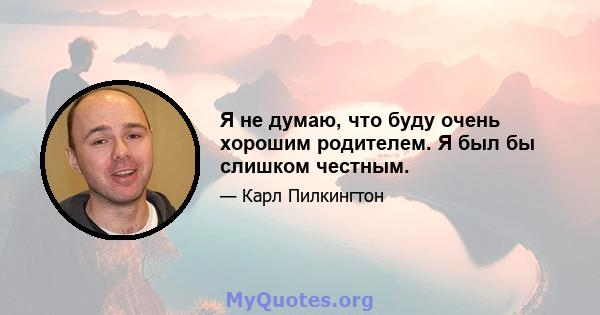 Я не думаю, что буду очень хорошим родителем. Я был бы слишком честным.

— Карл Пилкингтон

MyQuotes.org